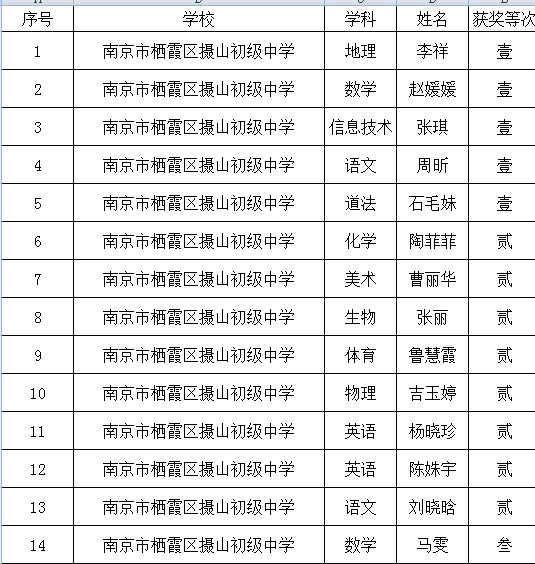 | 序号 | 学校 | 学科 | 姓名 | 获奖等次 |
|---|---|---|---|---|
| 1 | 南京市栖霞区摄山初级中学 | 地理 | 李祥 | 壹 |
| 2 | 南京市栖霞区摄山初级中学 | 数学 | 赵媛媛 | 壹 |
| 3 | 南京市栖霞区摄山初级中学 | 信息技术 | 张琪 | 壹 |
| 4 | 南京市栖霞区摄山初级中学 | 语文 | 周昕 | 壹 |
| 5 | 南京市栖霞区摄山初级中学 | 道法 | 石毛妹 | 壹 |
| 6 | 南京市栖霞区摄山初级中学 | 化学 | 陶菲菲 | 贰 |
| 7 | 南京市栖霞区摄山初级中学 | 美术 | 曹丽华 | 贰 |
| 8 | 南京市栖霞区摄山初级中学 | 生物 | 张丽 | 贰 |
| 9 | 南京市栖霞区摄山初级中学 | 体育 | 鲁慧霞 | 贰 |
| 10 | 南京市栖霞区摄山初级中学 | 物理 | 吉玉婷 | 贰 |
| 11 | 南京市栖霞区摄山初级中学 | 英语 | 杨晓珍 | 贰 |
| 12 | 南京市栖霞区摄山初级中学 | 英语 | 陈姝宇 | 贰 |
| 13 | 南京市栖霞区摄山初级中学 | 语文 | 刘晓晗 | 贰 |
| 14 | 南京市栖霞区摄山初级中学 | 数学 | 马雯 | 叁 |